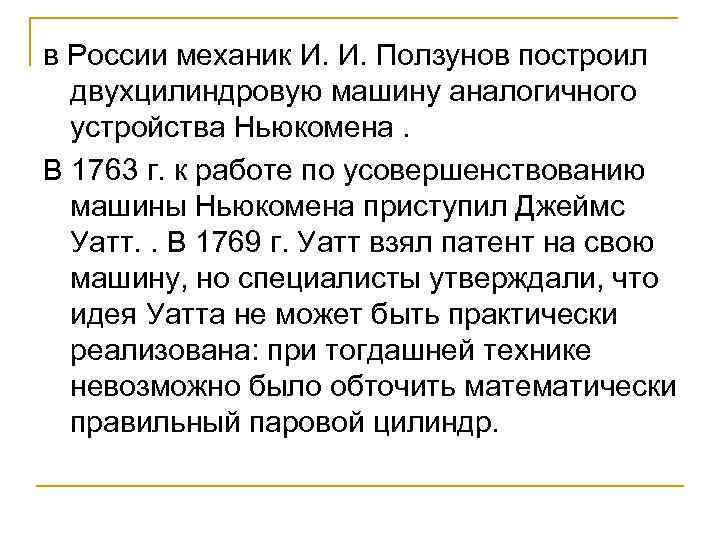 в России механик И. И. Ползунов построил двухцилиндровую машину аналогичного устройства Ньюкомена .

В 1763 г. к работе по усовершенствованию машины Ньюкомена приступил Джеймс Уатт. . В 1769 г. Уатт взял патент на свою машину, но специалисты утверждали, что идея Уатта не может быть практически реализована: при тогдашней технике невозможно было обточить математически правильный паровой цилиндр.